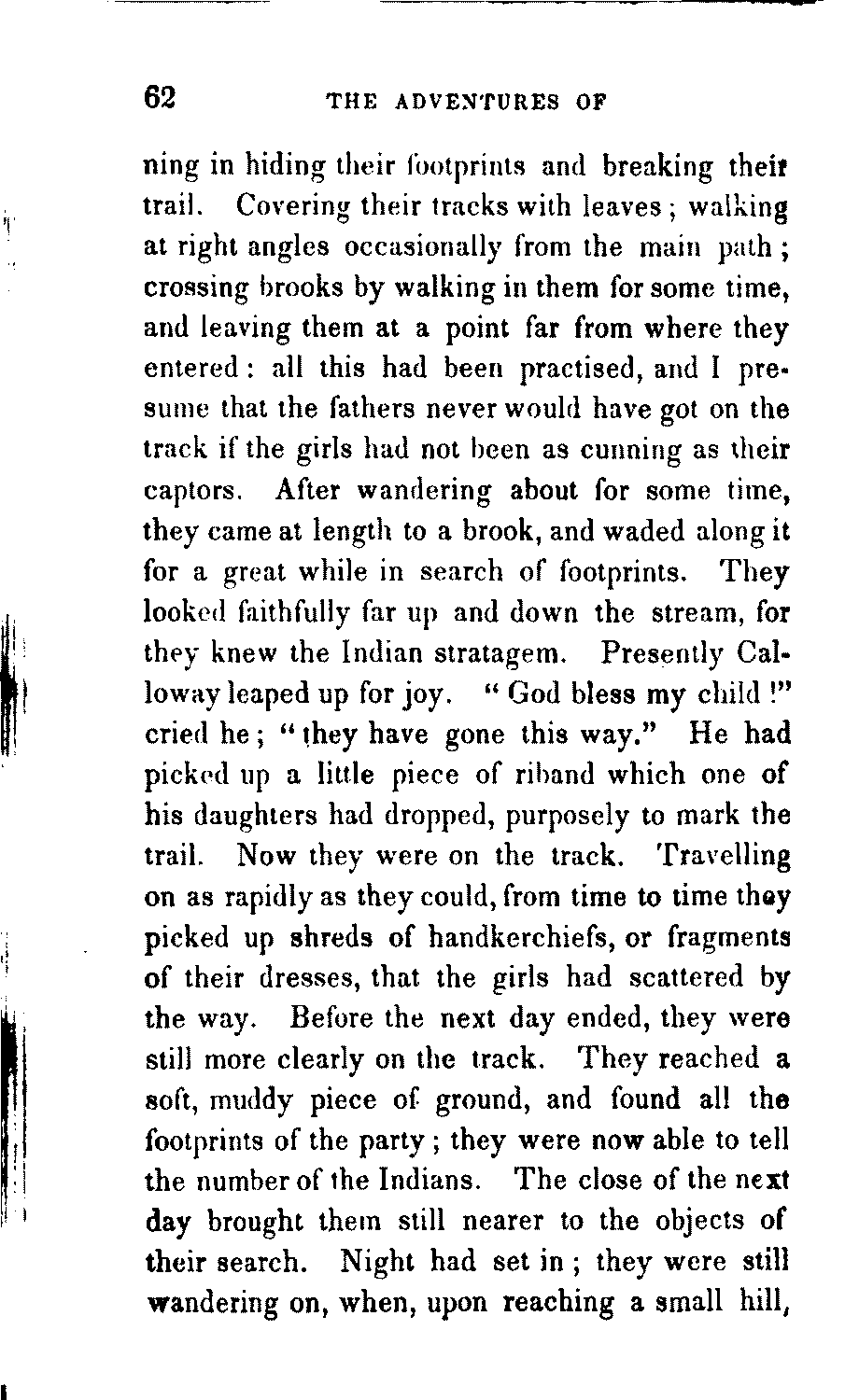 62 THE ADVENTURES OF

ning in hiding their footprints and breaking their trail. Covering their tracks with leaves; walking at right angles occasionally from the main path; crossing brooks by walking in them for some time, and leaving them at a point far from where they entered: all this had been practised, and I presume that the fathers never would have got on the track if the girls had not been as cunning as their captors. After wandering about for some time, they came at length to a brook, and waded along it for a great while in search of footprints. They looked faithfully far up and down the stream, for they knew the Indian stratagem. Presently Calloway leaped up for joy. "God bless my child!" cried he; "they have gone this way." He had picked up a little piece of riband which one of his daughters had dropped, purposely to mark the trail. Now they were on the track. Travelling on as rapidly as they could, from time to time they picked up shreds of handkerchiefs, or fragments of their dresses, that the girls had scattered by the way. Before the next day ended, they were still more clearly on the track. They reached a soft, muddy piece of ground, and found all the footprints of the party; they were now able to tell the number of the Indians. The close of the next day brought them still nearer to the objects of their search. Night had set in; they were still wandering on, when, upon reaching a small hill,